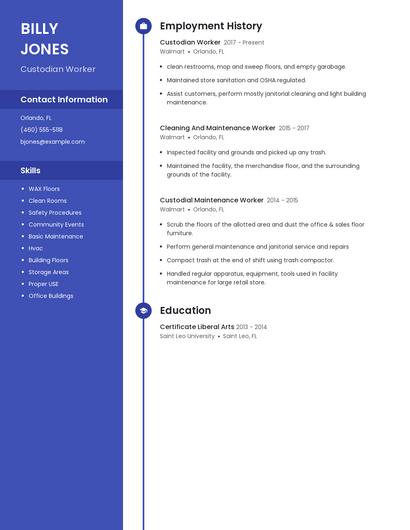 BILLY
JONES

Custodian Worker

Contact Information

Orlando, FL

(460) 555-5118

bjones@example.com

Skills

- WAX Floors
- Clean Rooms
- Safety Procedures
- Community Events
- Basic Maintenance
- Hvac
- Building Floors
- Storage Areas
- Proper USE
- Office Buildings

Employment History

Custodian Worker 2017 - Present
Walmart • Orlando, FL

- clean restrooms, mop and sweep floors, and empty garabage.
- Maintained store sanitation and OSHA regulated.
- Assist customers, perform mostly janitorial cleaning and light building maintenance.

Cleaning And Maintenance Worker 2015 - 2017
Walmart • Orlando, FL

- Inspected facility and grounds and picked up any trash.
- Maintained the facility, the merchandise floor, and the surrounding grounds of the facility.

Custodial Maintenance Worker 2014 - 2015
Walmart • Orlando, FL

- Scrub the floors of the allotted area and dust the office & sales floor furniture.
- Perform general maintenance and janitorial service and repairs
- Compact trash at the end of shift using trash compactor.
- Handled regular apparatus, equipment, tools used in facility maintenance for large retail store.

Education

Certificate Liberal Arts 2013 - 2014
Saint Leo University • Saint Leo, FL